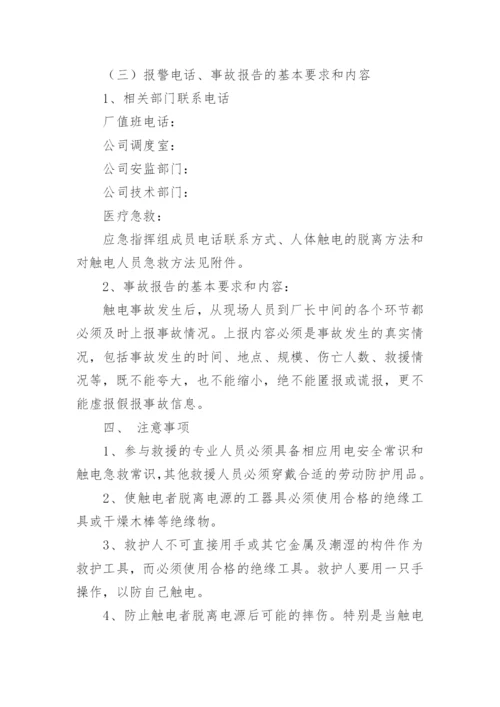 （三）报警电话、事故报告的基本要求和内容

1、相关部门联系电话

厂值班电话：

公司调度室：

公司安监部门：

公司技术部门：

医疗急救：

应急指挥组成员电话联系方式、人体触电的脱离方法和对触电人员急救方法见附件。

2、事故报告的基本要求和内容：

触电事故发生后，从现场人员到厂长中间的各个环节都必须及时上报事故情况。上报内容必须是事故发生的真实情况，包括事故发生的时间、地点、规模、伤亡人数、救援情况等，既不能夸大，也不能缩小，绝不能匿报或谎报，更不能虚报假报事故信息。

四、 注意事项

1、参与救援的专业人员必须具备相应用电安全常识和触电急救常识，其他救援人员必须穿戴合适的劳动防护用品。

2、使触电者脱离电源的工器具必须使用合格的绝缘工具或干燥木棒等绝缘物。

3、救护人不可直接用手或其它金属及潮湿的构件作为救护工具，而必须使用合格的绝缘工具。救护人要用一只手操作，以防自己触电。

4、防止触电者脱离电源后可能的摔伤。特别是当触电